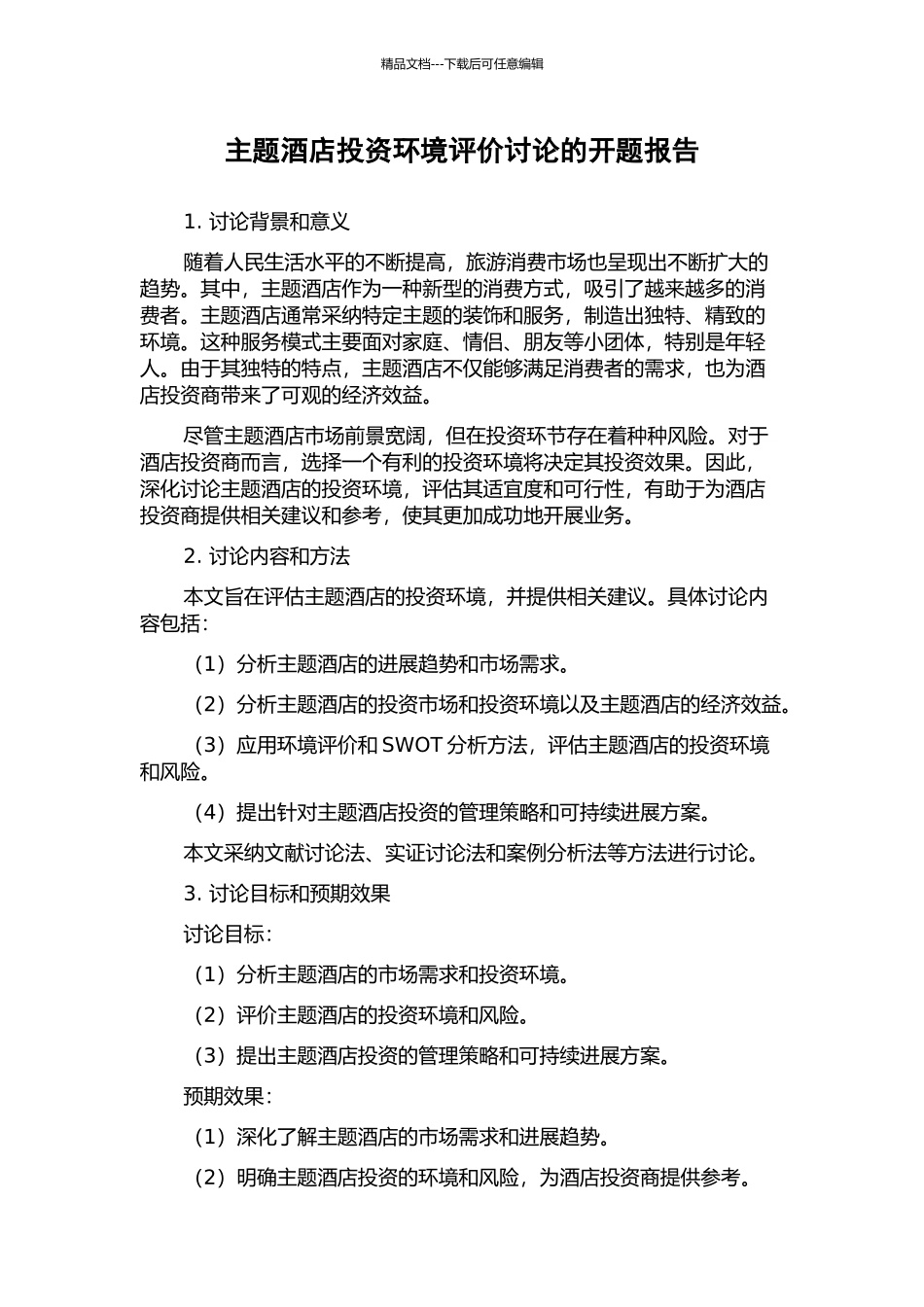 精品文档---下载后可任意编辑

主题酒店投资环境评价讨论的开题报告

1. 讨论背景和意义

随着人民生活水平的不断提高，旅游消费市场也呈现出不断扩大的趋势。其中，主题酒店作为一种新型的消费方式，吸引了越来越多的消费者。主题酒店通常采纳特定主题的装饰和服务，制造出独特、精致的环境。这种服务模式主要面对家庭、情侣、朋友等小团体，特别是年轻人。由于其独特的特点，主题酒店不仅能够满足消费者的需求，也为酒店投资商带来了可观的经济效益。

尽管主题酒店市场前景宽阔，但在投资环节存在着种种风险。对于酒店投资商而言，选择一个有利的投资环境将决定其投资效果。因此，深化讨论主题酒店的投资环境，评估其适宜度和可行性，有助于为酒店投资商提供相关建议和参考，使其更加成功地开展业务。

2. 讨论内容和方法

本文旨在评估主题酒店的投资环境，并提供相关建议。具体讨论内容包括：

（1）分析主题酒店的进展趋势和市场需求。

（2）分析主题酒店的投资市场和投资环境以及主题酒店的经济效益。

（3）应用环境评价和 SWOT 分析方法，评估主题酒店的投资环境和风险。

（4）提出针对主题酒店投资的管理策略和可持续进展方案。

本文采纳文献讨论法、实证讨论法和案例分析法等方法进行讨论。

3. 讨论目标和预期效果

讨论目标：

（1）分析主题酒店的市场需求和投资环境。

（2）评价主题酒店的投资环境和风险。

（3）提出主题酒店投资的管理策略和可持续进展方案。

预期效果：

（1）深化了解主题酒店的市场需求和进展趋势。

（2）明确主题酒店投资的环境和风险，为酒店投资商提供参考。